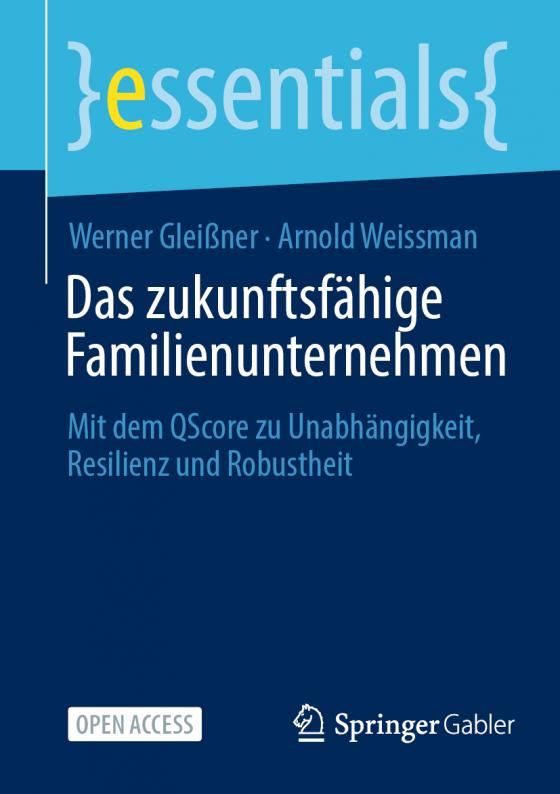 }essentials{

Werner Gleißner · Arnold Weissman

Das zukunftsfähige Familienunternehmen

Mit dem QScore zu Unabhängigkeit, Resilienz und Robustheit

OPEN ACCESS

Springer Gabler